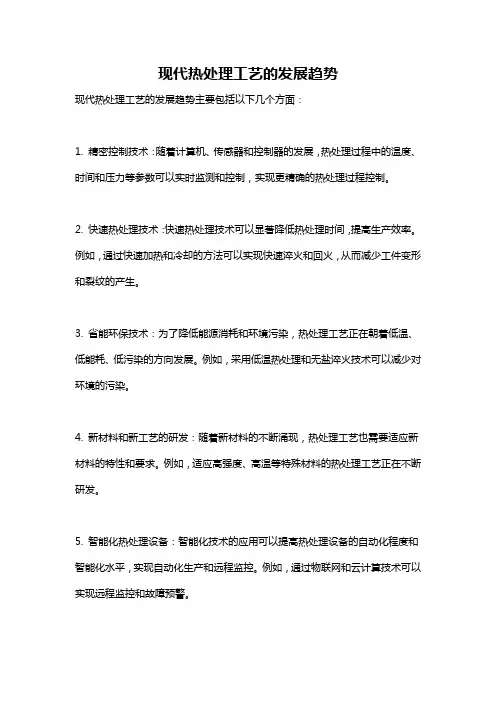 现代热处理工艺的发展趋势

现代热处理工艺的发展趋势主要包括以下几个方面：

1. 精密控制技术：随着计算机、传感器和控制器的发展，热处理过程中的温度、时间和压力等参数可以实时监测和控制，实现更精确的热处理过程控制。

2. 快速热处理技术：快速热处理技术可以显著降低热处理时间，提高生产效率。例如，通过快速加热和冷却的方法可以实现快速淬火和回火，从而减少工件变形和裂纹的产生。

3. 省能环保技术：为了降低能源消耗和环境污染，热处理工艺正在朝着低温、低能耗、低污染的方向发展。例如，采用低温热处理和无盐淬火技术可以减少对环境的污染。

4. 新材料和新工艺的研发：随着新材料的不断涌现，热处理工艺也需要适应新材料的特性和要求。例如，适应高强度、高温等特殊材料的热处理工艺正在不断研发。

5. 智能化热处理设备：智能化技术的应用可以提高热处理设备的自动化程度和智能化水平，实现自动化生产和远程监控。例如，通过物联网和云计算技术可以实现远程监控和故障预警。